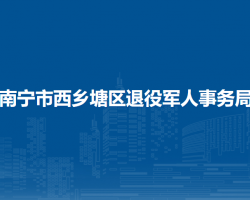 南宁市西乡塘区退役军人事务局